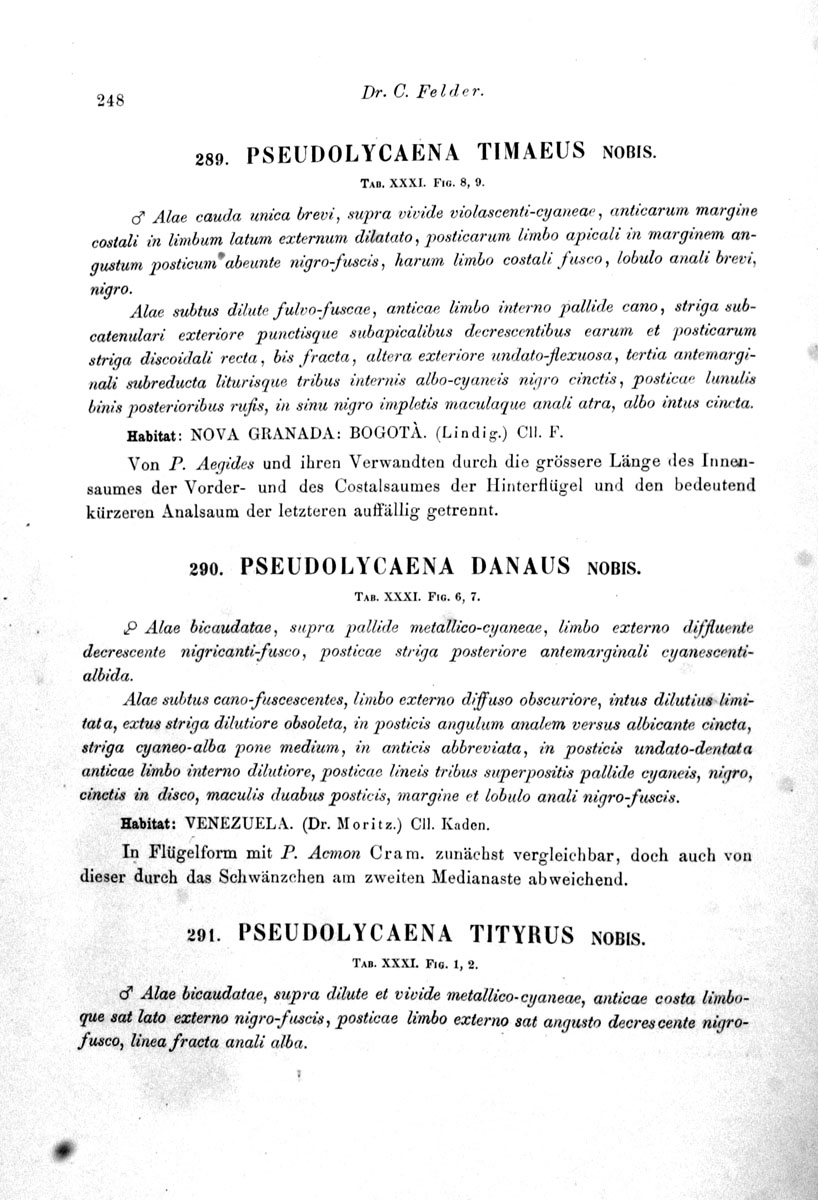 248 Dr. C. Felder.

289. PSEUDOLYCAENA TIMAEUS NOBIS.

TAB. XXXI. FIG. 8, 9.

♂ Alae cauda unica brevi, supra vivide violascenti-cyaneae, anticarum margine costali in limbum latum externum dilatato, posticarum limbo apicali in marginem angustum posticum abeunte nigro-fuscis, harum limbo costali fusco, lobulo anali brevi, nigro.

Alae subtus dilute fulvo-fuscae, anticae limbo interno pallide cano, striga subcatenulari exteriore punctisque subapicalibus decrescentibus earum et posticarum striga discoidali recta, bis fracta, altera exteriore undato-flexuosa, tertia antemarginali subreducta liturisque tribus internis albo-cyaneis nigro cinctis, posticae lunulis binis posterioribus rufis, in sinu nigro impletis maculaque anali atra, albo intus cincta.

Habitat: NOVA GRANADA: BOGOTÀ. (Lindig.) Cll. F.

Von P. Aegides und ihren Verwandten durch die grössere Länge des Innensaumes der Vorder- und des Costalsaumes der Hinterflügel und den bedeutend kürzeren Analsaum der letzteren auffällig getrennt.

290. PSEUDOLYCAENA DANAUS NOBIS.

TAB. XXXI. FIG. 6, 7.

♀ Alae bicaudatae, supra pallide metallico-cyaneae, limbo externo diffluente decrescente nigricanti-fusco, posticae striga posteriore antemarginali cyanescenti-albida.

Alae subtus cano-fuscescentes, limbo externo diffuso obscuriore, intus dilutius limitata, extus striga dilutiore obsoleta, in posticis angulum analem versus albicante cincta, striga cyaneo-alba pone medium, in anticis abbreviata, in posticis undato-dentata anticae limbo interno dilutiore, posticae lineis tribus superpositis pallide cyaneis, nigro, cinctis in disco, maculis duabus posticis, margine et lobulo anali nigro-fuscis.

Habitat: VENEZUELA. (Dr. Moritz.) Cll. Kaden.

In Flügelform mit P. Acmon Cram. zunächst vergleichbar, doch auch von dieser durch das Schwänzchen am zweiten Medianaste abweichend.

291. PSEUDOLYCAENA TITYRUS NOBIS.

TAB. XXXI. FIG. 1, 2.

♂ Alae bicaudatae, supra dilute et vivide metallico-cyaneae, anticae costa limboque sat lato externo nigro-fuscis, posticae limbo externo sat angusto decrescente nigro-fusco, linea fracta anali alba.